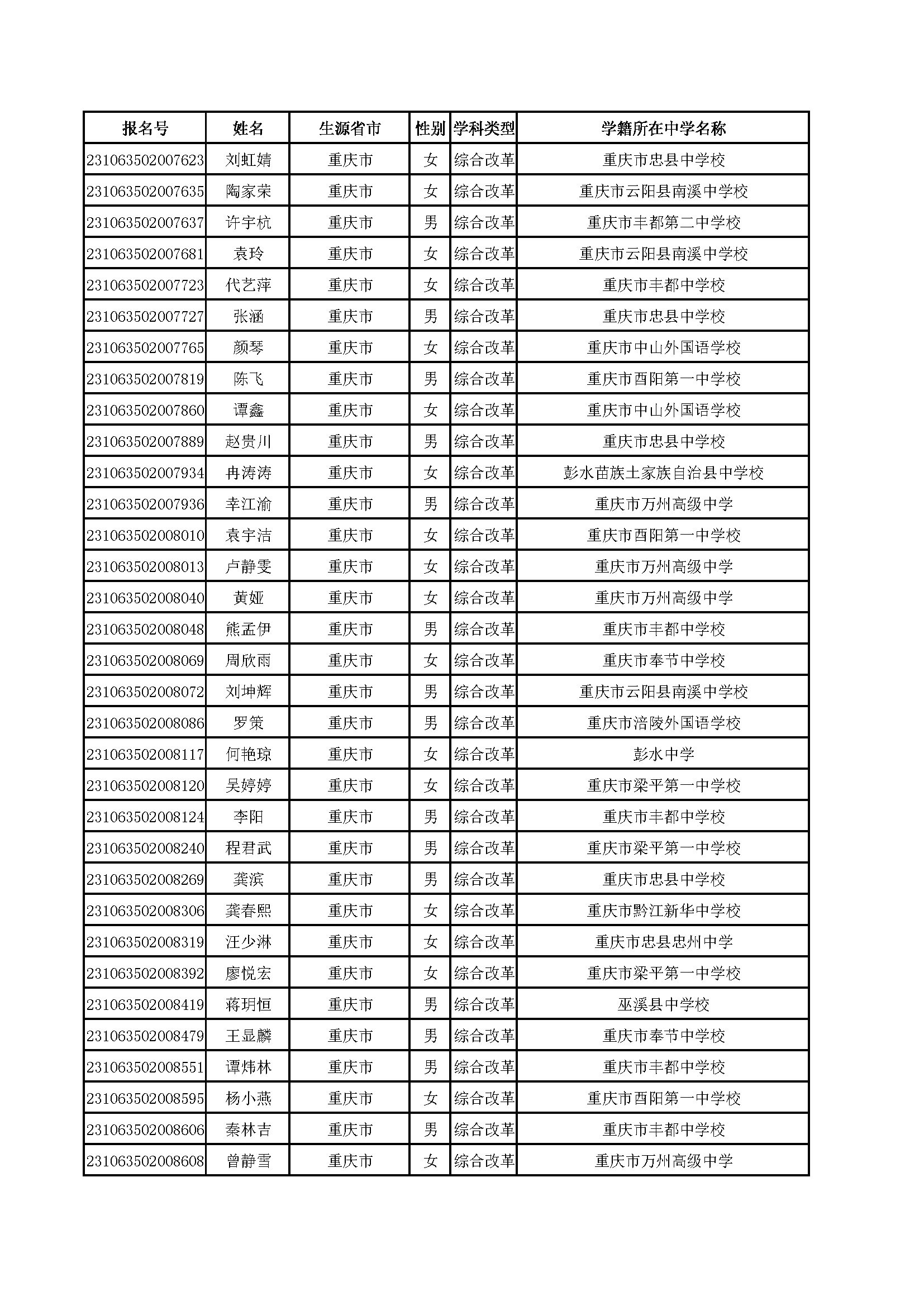 | 报名号 | 姓名 | 生源省市 | 性别 | 学科类型 | 学籍所在中学名称 |
|---|---|---|---|---|---|
| 231063502007623 | 刘虹婧 | 重庆市 | 女 | 综合改革 | 重庆市忠县中学校 |
| 231063502007635 | 陶家荣 | 重庆市 | 女 | 综合改革 | 重庆市云阳县南溪中学校 |
| 231063502007637 | 许宇杭 | 重庆市 | 男 | 综合改革 | 重庆市丰都第二中学校 |
| 231063502007681 | 袁玲 | 重庆市 | 女 | 综合改革 | 重庆市云阳县南溪中学校 |
| 231063502007723 | 代艺萍 | 重庆市 | 女 | 综合改革 | 重庆市丰都中学校 |
| 231063502007727 | 张涵 | 重庆市 | 男 | 综合改革 | 重庆市忠县中学校 |
| 231063502007765 | 颜琴 | 重庆市 | 女 | 综合改革 | 重庆市中山外国语学校 |
| 231063502007819 | 陈飞 | 重庆市 | 男 | 综合改革 | 重庆市酉阳第一中学校 |
| 231063502007860 | 谭鑫 | 重庆市 | 女 | 综合改革 | 重庆市中山外国语学校 |
| 231063502007889 | 赵贵川 | 重庆市 | 男 | 综合改革 | 重庆市忠县中学校 |
| 231063502007934 | 冉涛涛 | 重庆市 | 女 | 综合改革 | 彭水苗族土家族自治县中学校 |
| 231063502007936 | 幸江渝 | 重庆市 | 男 | 综合改革 | 重庆市万州高级中学 |
| 231063502008010 | 袁宇洁 | 重庆市 | 女 | 综合改革 | 重庆市酉阳第一中学校 |
| 231063502008013 | 卢静雯 | 重庆市 | 女 | 综合改革 | 重庆市万州高级中学 |
| 231063502008040 | 黄娅 | 重庆市 | 女 | 综合改革 | 重庆市万州高级中学 |
| 231063502008048 | 熊孟伊 | 重庆市 | 男 | 综合改革 | 重庆市丰都中学校 |
| 231063502008069 | 周欣雨 | 重庆市 | 女 | 综合改革 | 重庆市奉节中学校 |
| 231063502008072 | 刘坤辉 | 重庆市 | 男 | 综合改革 | 重庆市云阳县南溪中学校 |
| 231063502008086 | 罗策 | 重庆市 | 男 | 综合改革 | 重庆市涪陵外国语学校 |
| 231063502008117 | 何艳琼 | 重庆市 | 女 | 综合改革 | 彭水中学 |
| 231063502008120 | 吴婷婷 | 重庆市 | 女 | 综合改革 | 重庆市梁平第一中学校 |
| 231063502008124 | 李阳 | 重庆市 | 男 | 综合改革 | 重庆市丰都中学校 |
| 231063502008240 | 程君武 | 重庆市 | 男 | 综合改革 | 重庆市梁平第一中学校 |
| 231063502008269 | 龚滨 | 重庆市 | 男 | 综合改革 | 重庆市忠县中学校 |
| 231063502008306 | 龚春熙 | 重庆市 | 女 | 综合改革 | 重庆市黔江新华中学校 |
| 231063502008319 | 汪少淋 | 重庆市 | 女 | 综合改革 | 重庆市忠县忠州中学 |
| 231063502008392 | 廖悦宏 | 重庆市 | 女 | 综合改革 | 重庆市梁平第一中学校 |
| 231063502008419 | 蒋玥恒 | 重庆市 | 男 | 综合改革 | 巫溪县中学校 |
| 231063502008479 | 王显麟 | 重庆市 | 男 | 综合改革 | 重庆市奉节中学校 |
| 231063502008551 | 谭炜林 | 重庆市 | 男 | 综合改革 | 重庆市丰都中学校 |
| 231063502008595 | 杨小燕 | 重庆市 | 女 | 综合改革 | 重庆市酉阳第一中学校 |
| 231063502008606 | 秦林吉 | 重庆市 | 男 | 综合改革 | 重庆市丰都中学校 |
| 231063502008608 | 曾静雪 | 重庆市 | 女 | 综合改革 | 重庆市万州高级中学 |